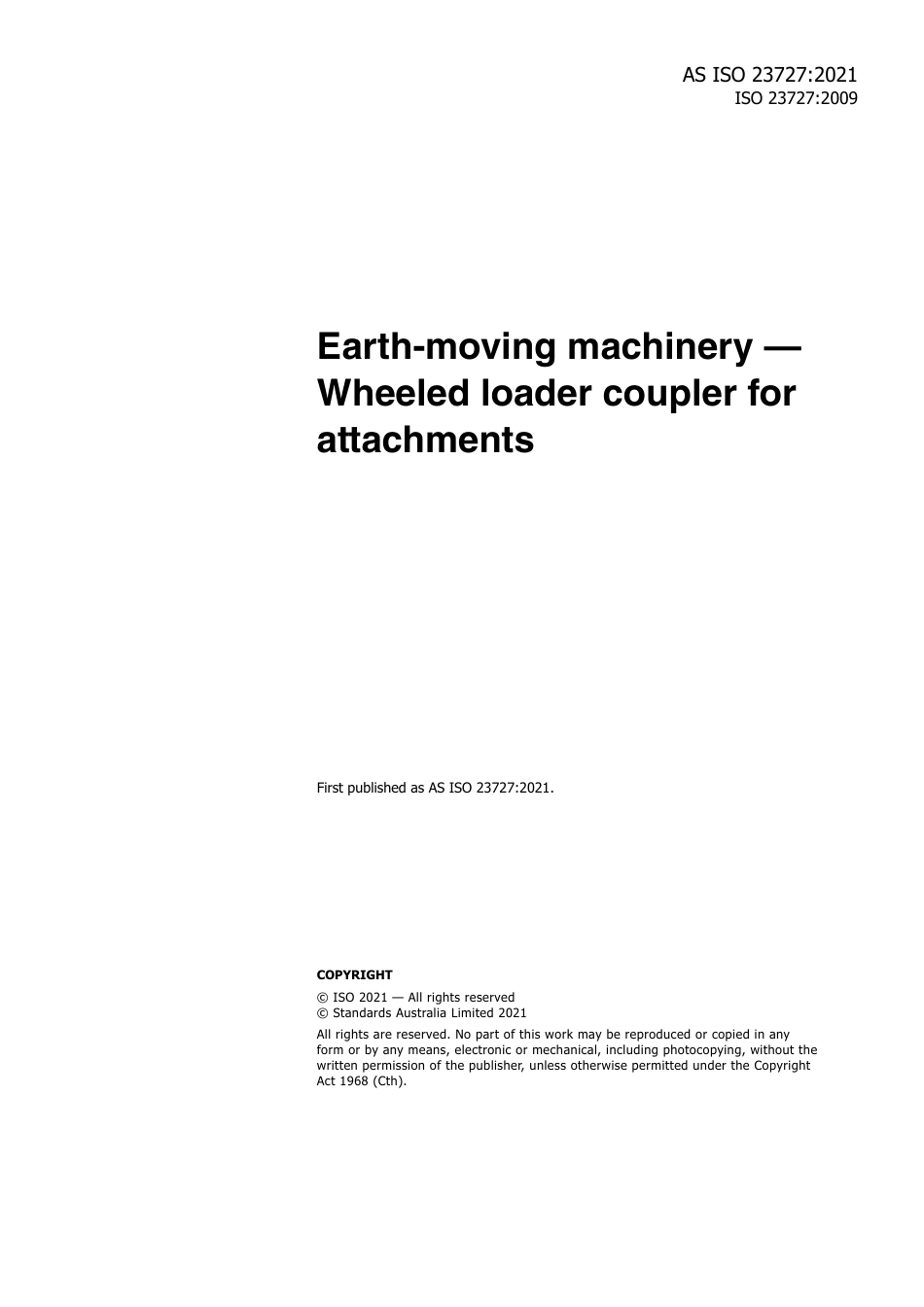 AS ISO 23727:2021
ISO 23727:2009

Earth-moving machinery — Wheeled loader coupler for attachments

First published as AS ISO 23727:2021.

COPYRIGHT

© ISO 2021 — All rights reserved
© Standards Australia Limited 2021

All rights are reserved. No part of this work may be reproduced or copied in any form or by any means, electronic or mechanical, including photocopying, without the written permission of the publisher, unless otherwise permitted under the Copyright Act 1968 (Cth).